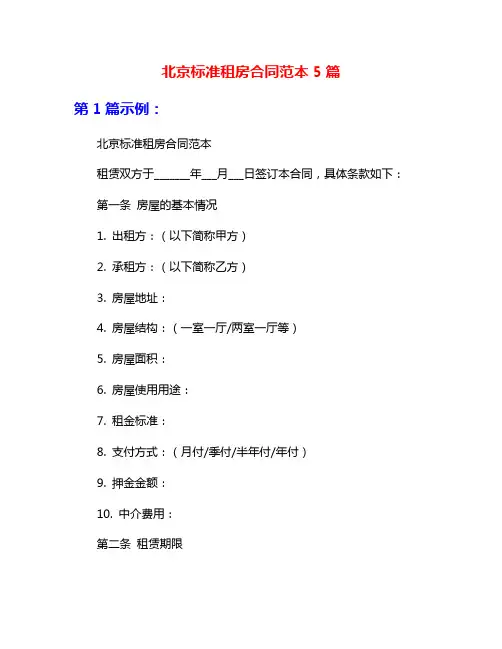 北京标准租房合同范本 5 篇

第 1 篇示例：

北京标准租房合同范本

租赁双方于______年___月___日签订本合同，具体条款如下：

第一条 房屋的基本情况

1. 出租方：（以下简称甲方）

2. 承租方：（以下简称乙方）

3. 房屋地址：

4. 房屋结构：（一室一厅/两室一厅等）

5. 房屋面积：

6. 房屋使用用途：

7. 租金标准：

8. 支付方式：（月付/季付/半年付/年付）

9. 押金金额：

10. 中介费用：

第二条 租赁期限